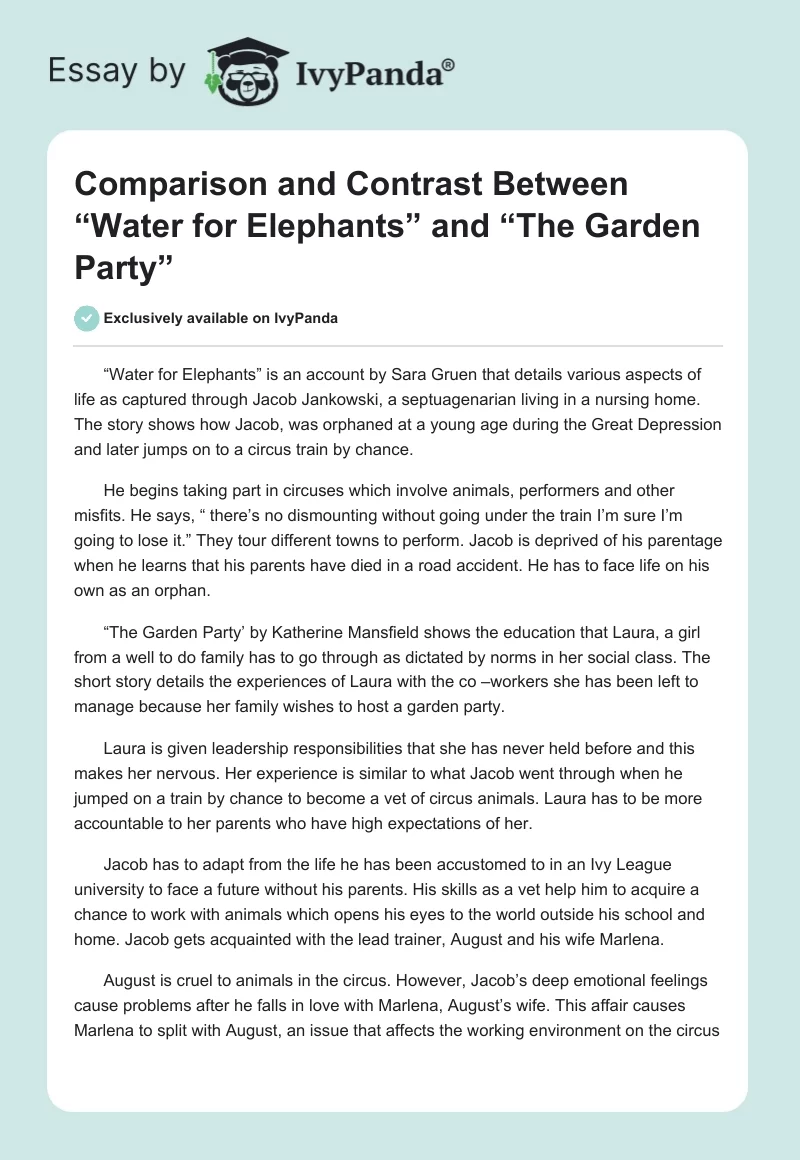 Essay by IvyPanda®

Comparison and Contrast Between “Water for Elephants” and “The Garden Party”

Exclusively available on IvyPanda

“Water for Elephants” is an account by Sara Gruen that details various aspects of life as captured through Jacob Jankowski, a septuagenarian living in a nursing home. The story shows how Jacob, was orphaned at a young age during the Great Depression and later jumps on to a circus train by chance.

He begins taking part in circuses which involve animals, performers and other misfits. He says, “ there’s no dismounting without going under the train I’m sure I’m going to lose it.” They tour different towns to perform. Jacob is deprived of his parentage when he learns that his parents have died in a road accident. He has to face life on his own as an orphan.

“The Garden Party’ by Katherine Mansfield shows the education that Laura, a girl from a well to do family has to go through as dictated by norms in her social class. The short story details the experiences of Laura with the co –workers she has been left to manage because her family wishes to host a garden party.

Laura is given leadership responsibilities that she has never held before and this makes her nervous. Her experience is similar to what Jacob went through when he jumped on a train by chance to become a vet of circus animals. Laura has to be more accountable to her parents who have high expectations of her.

Jacob has to adapt from the life he has been accustomed to in an Ivy League university to face a future without his parents. His skills as a vet help him to acquire a chance to work with animals which opens his eyes to the world outside his school and home. Jacob gets acquainted with the lead trainer, August and his wife Marlena.

August is cruel to animals in the circus. However, Jacob’s deep emotional feelings cause problems after he falls in love with Marlena, August’s wife. This affair causes Marlena to split with August, an issue that affects the working environment on the circus